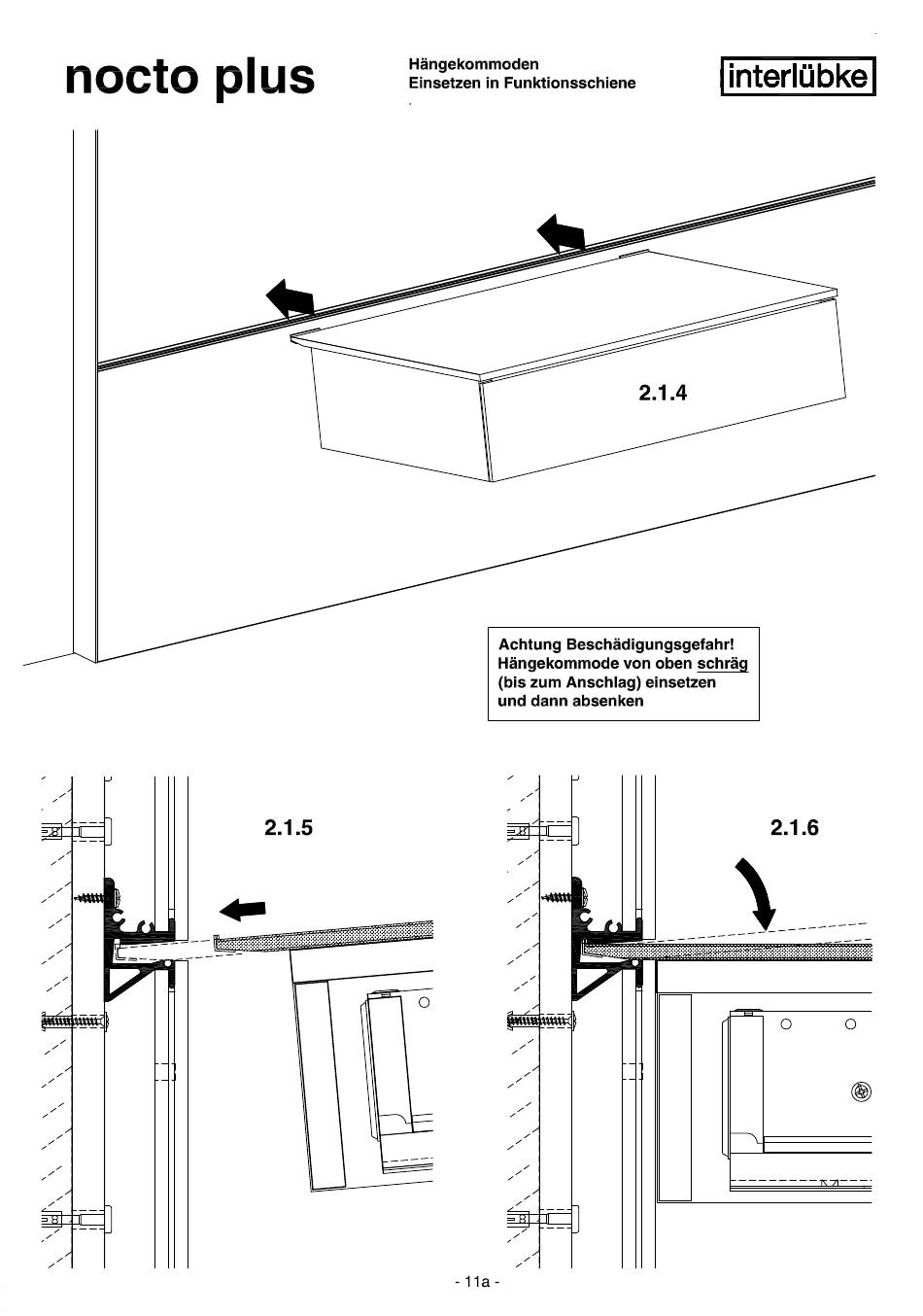 nocto plus

Hängekommoden
Einsetzen in Funktionsschiene

interlübke

2.1.4

Achtung Beschädigungsgefahr!
Hängekommode von oben schräg (bis zum Anschlag) einsetzen und dann absenken

2.1.5

2.1.6

- 11a -